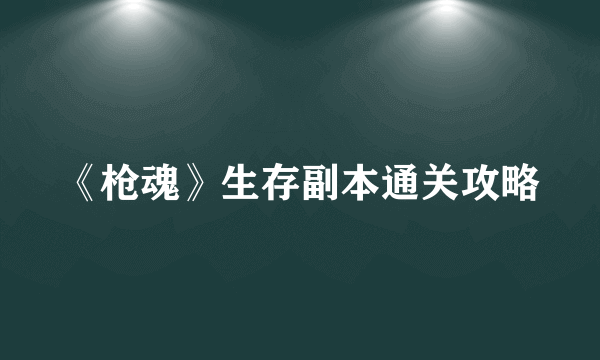 《枪魂》生存副本通关攻略